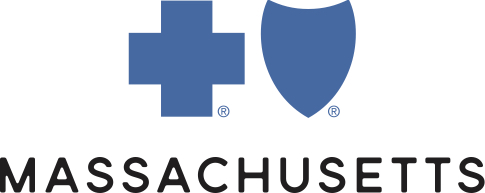 ® ®

MASSACHUSETTS